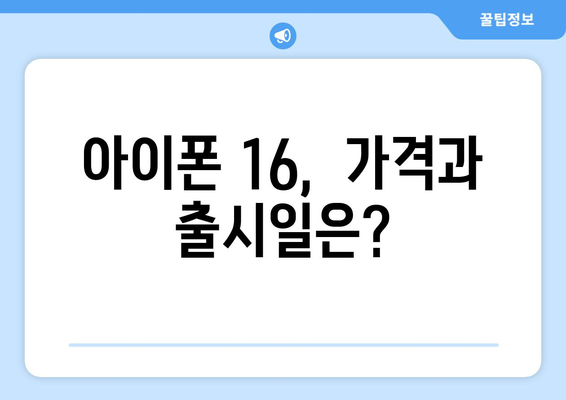 꿀팁정보

아이폰 16, 가격과 출시일은?